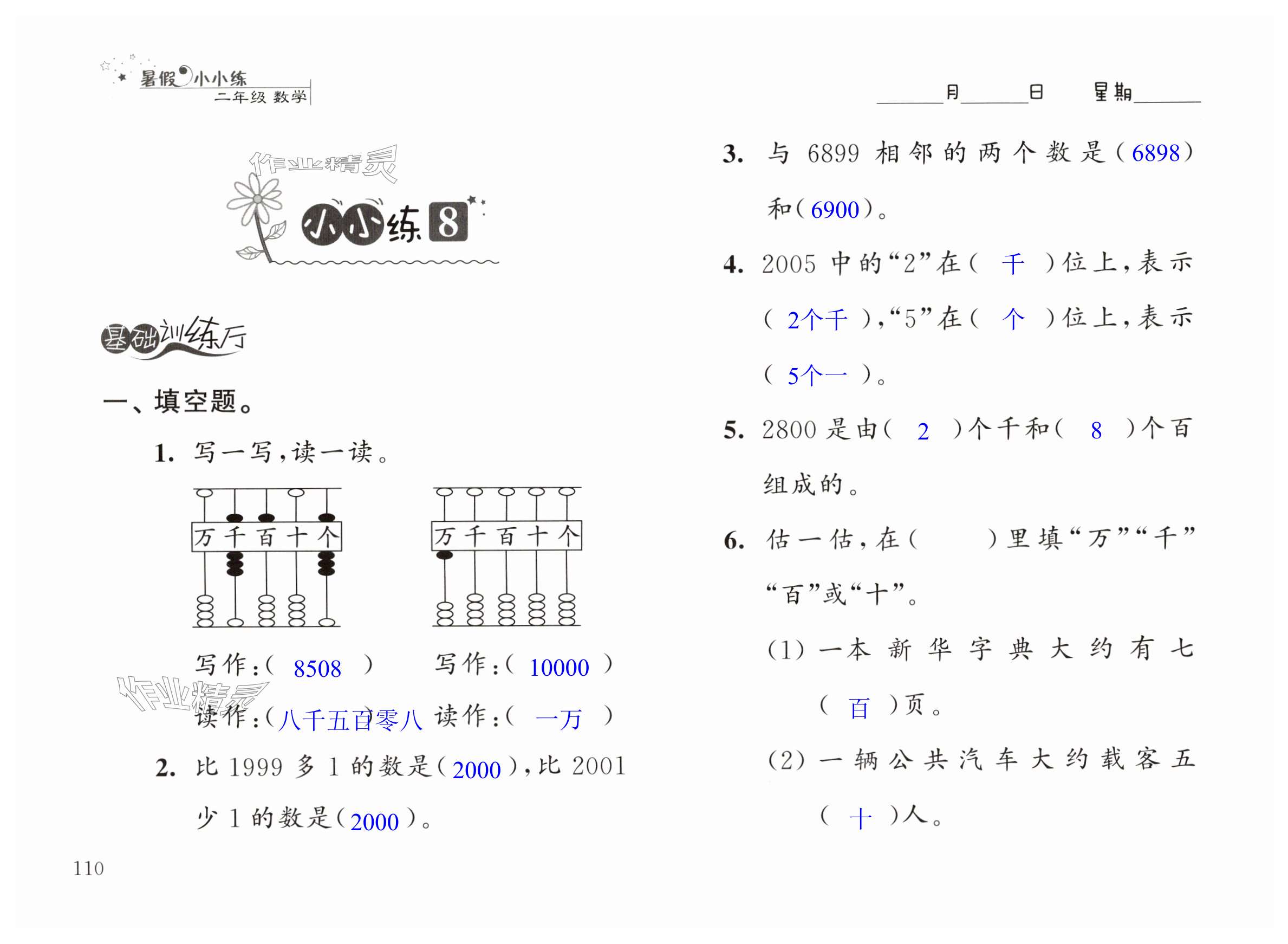 暑假小小练
二年级 数学

作业精灵

小小练 8

基础训练厅

一、填空题。

1. 写一写，读一读。

万 千 百 十 个

万 千 百 十 个

写作：( 8508 )　写作：( 10000 )

作业精灵

读作：(八千五百零八)　读作：( 一万 )

2. 比 1999 多 1 的数是(2000)，比 2001 少 1 的数是(2000)。

110

____月____日　星期____

3. 与 6899 相邻的两个数是(6898)和(6900)。

4. 2005 中的“2”在( 千 )位上，表示( 2个千 )，“5”在( 个 )位上，表示( 5个一 )。

5. 2800 是由( 2 )个千和( 8 )个百组成的。

6. 估一估，在(　　)里填“万”“千”“百”或“十”。

(1) 一本新华字典大约有七( 百 )页。

(2) 一辆公共汽车大约载客五( 十 )人。